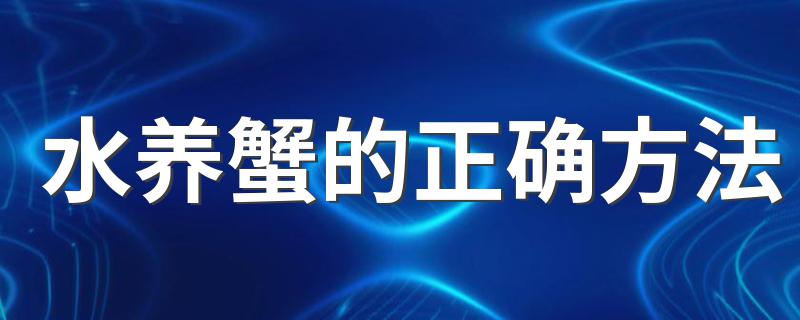 水养蟹的正确方法